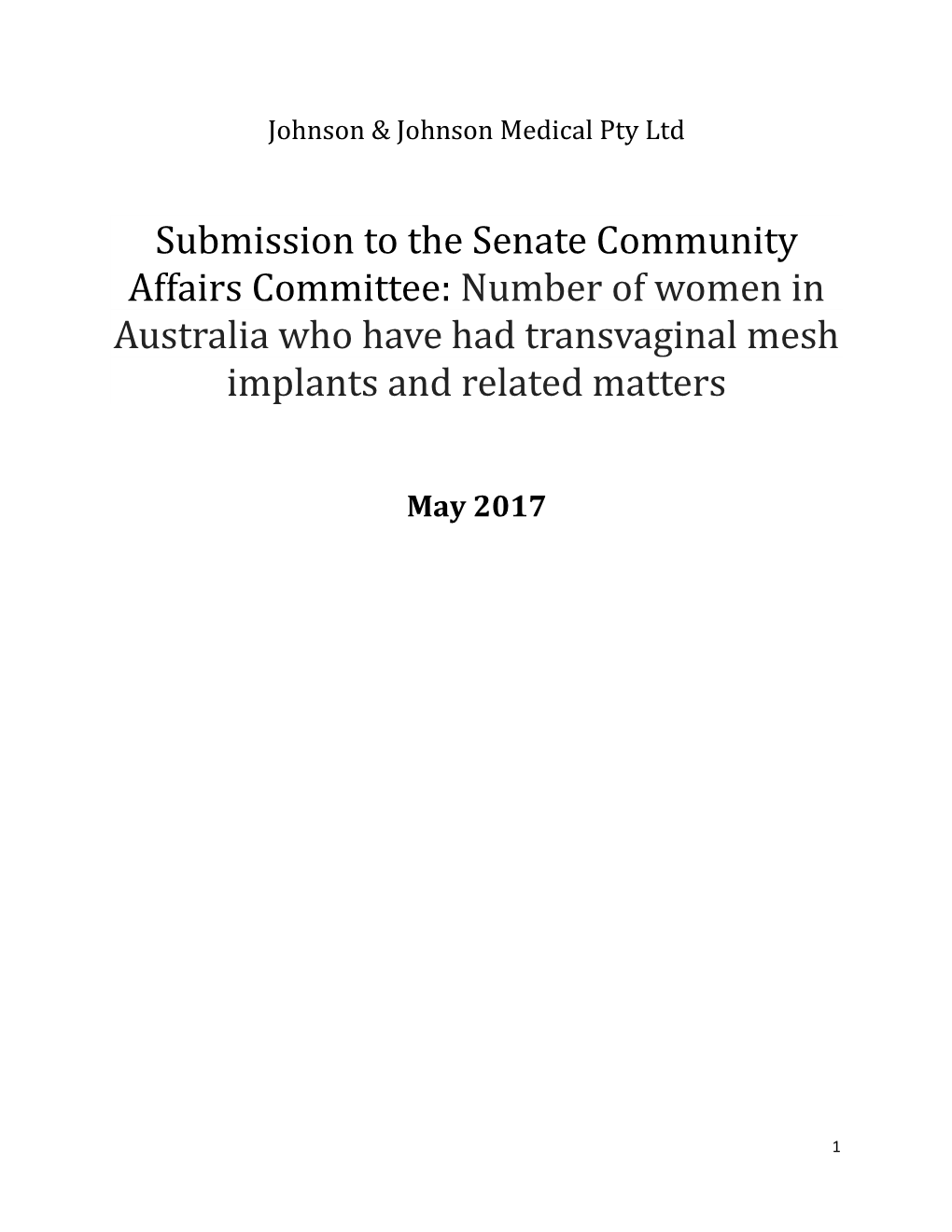 Johnson & Johnson Medical Pty Ltd

Submission to the Senate Community Affairs Committee: Number of women in Australia who have had transvaginal mesh implants and related matters

May 2017

1